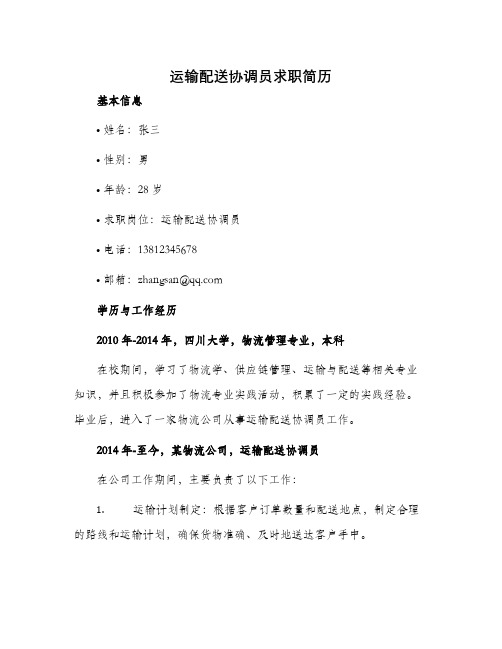 运输配送协调员求职简历

基本信息

• 姓名：张三

• 性别：男

• 年龄：28 岁

• 求职岗位：运输配送协调员

• 电话：13812345678

• 邮箱：zhangsan@qq.com

学历与工作经历

2010 年-2014 年，四川大学，物流管理专业，本科

在校期间，学习了物流学、供应链管理、运输与配送等相关专业知识，并且积极参加了物流专业实践活动，积累了一定的实践经验。毕业后，进入了一家物流公司从事运输配送协调员工作。

2014 年-至今，某物流公司，运输配送协调员

在公司工作期间，主要负责了以下工作：

1. 运输计划制定：根据客户订单数量和配送地点，制定合理的路线和运输计划，确保货物准确、及时地送达客户手中。